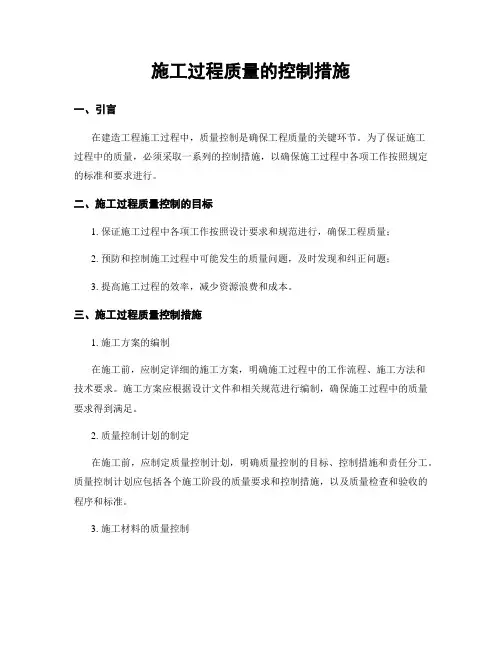 施工过程质量的控制措施

一、引言

在建造工程施工过程中，质量控制是确保工程质量的关键环节。为了保证施工过程中的质量，必须采取一系列的控制措施，以确保施工过程中各项工作按照规定的标准和要求进行。

二、施工过程质量控制的目标

1. 保证施工过程中各项工作按照设计要求和规范进行，确保工程质量；

2. 预防和控制施工过程中可能发生的质量问题，及时发现和纠正问题；

3. 提高施工过程的效率，减少资源浪费和成本。

三、施工过程质量控制措施

1. 施工方案的编制

在施工前，应制定详细的施工方案，明确施工过程中的工作流程、施工方法和技术要求。施工方案应根据设计文件和相关规范进行编制，确保施工过程中的质量要求得到满足。

2. 质量控制计划的制定

在施工前，应制定质量控制计划，明确质量控制的目标、控制措施和责任分工。质量控制计划应包括各个施工阶段的质量要求和控制措施，以及质量检查和验收的程序和标准。

3. 施工材料的质量控制